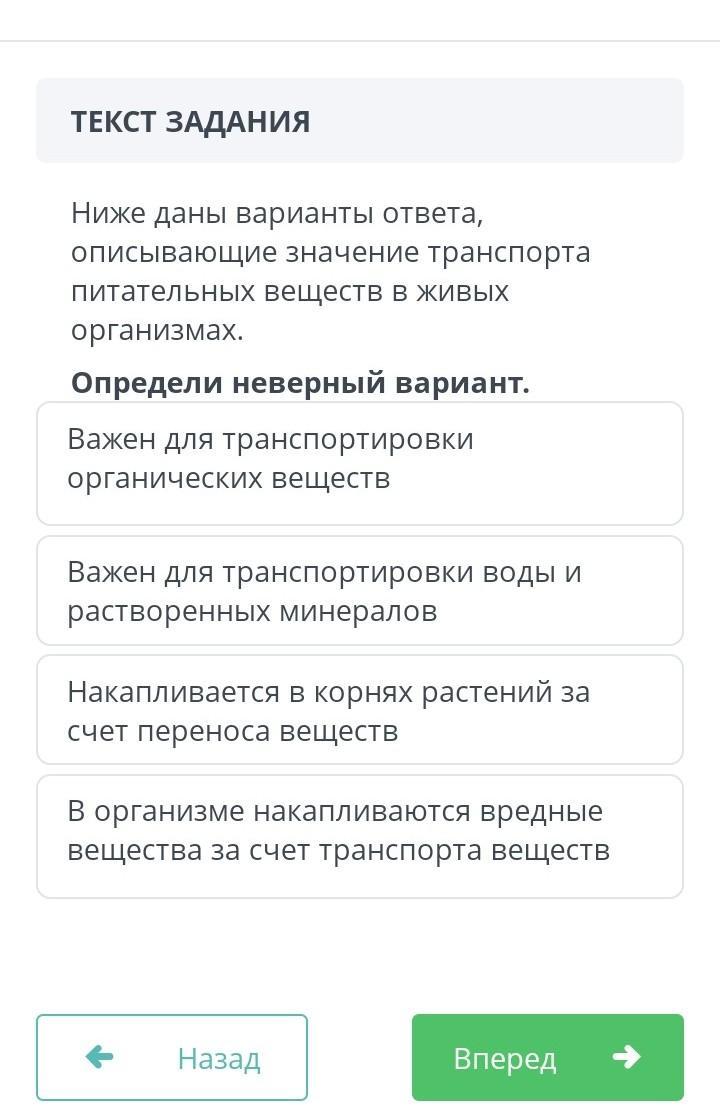 ТЕКСТ ЗАДАНИЯ

Ниже даны варианты ответа, описывающие значение транспорта питательных веществ в живых организмах.

Определи неверный вариант.

Важен для транспортировки органических веществ

Важен для транспортировки воды и растворенных минералов

Накапливается в корнях растений за счет переноса веществ

В организме накапливаются вредные вещества за счет транспорта веществ

Назад

Вперед